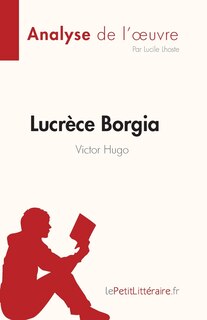 Analyse de l'œuvre
Par Lucile Lhoste

Lucrèce Borgia
Victor Hugo

lePetitLittéraire.fr